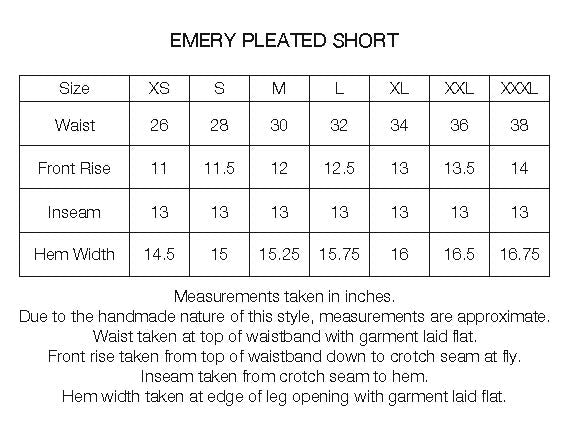 EMERY PLEATED SHORT

| Size | XS | S | M | L | XL | XXL | XXXL |
|---|---|---|---|---|---|---|---|
| Waist | 26 | 28 | 30 | 32 | 34 | 36 | 38 |
| Front Rise | 11 | 11.5 | 12 | 12.5 | 13 | 13.5 | 14 |
| Inseam | 13 | 13 | 13 | 13 | 13 | 13 | 13 |
| Hem Width | 14.5 | 15 | 15.25 | 15.75 | 16 | 16.5 | 16.75 |

Measurements taken in inches.
Due to the handmade nature of this style, measurements are approximate.
Waist taken at top of waistband with garment laid flat.
Front rise taken from top of waistband down to crotch seam at fly.
Inseam taken from crotch seam to hem.
Hem width taken at edge of leg opening with garment laid flat.